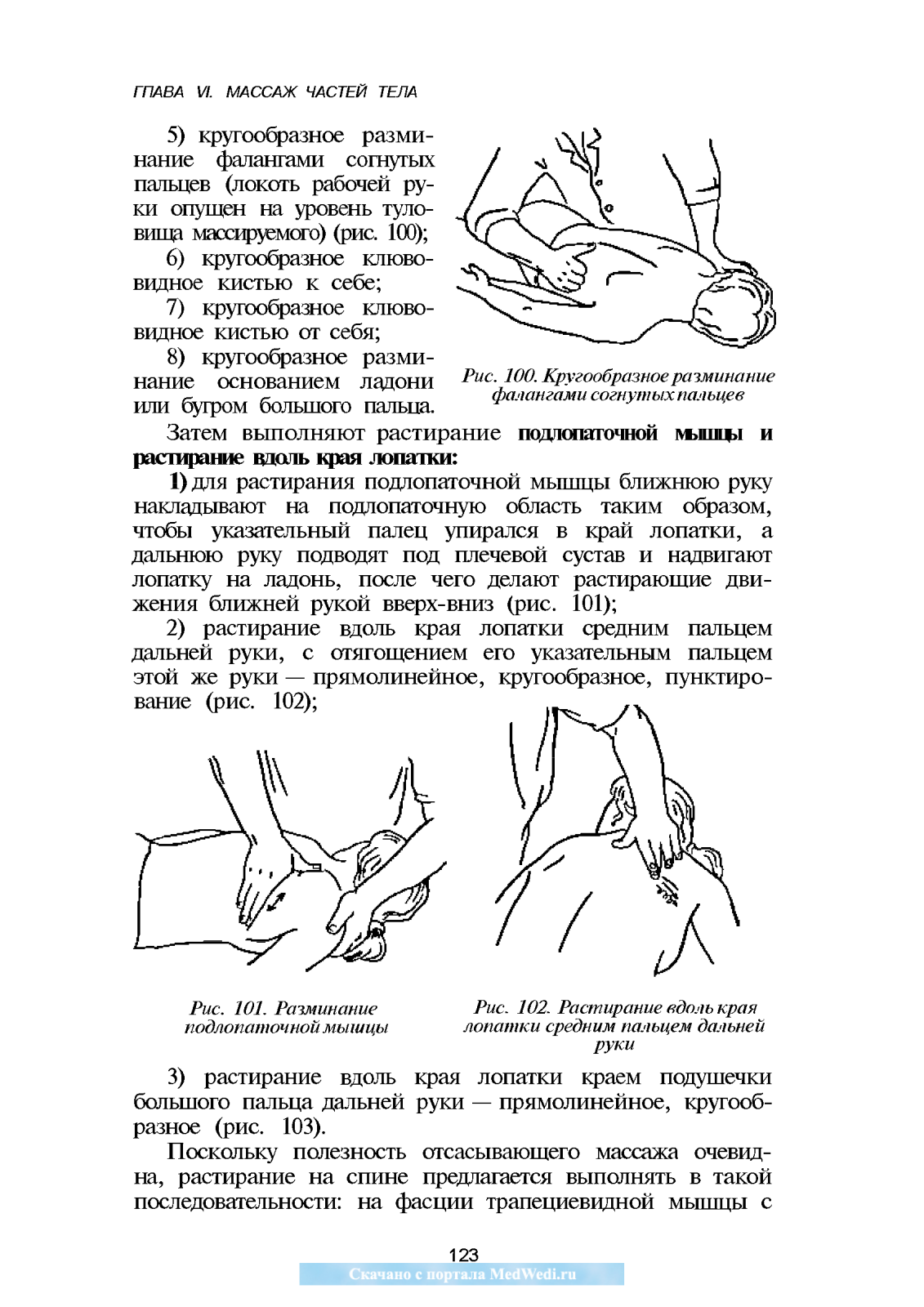 ГЛАВА VI. МАССАЖ ЧАСТЕЙ ТЕЛА

5) кругообразное разминание фалангами согнутых пальцев (локоть рабочей руки опущен на уровень туловища массируемого) (рис. 100);

6) кругообразное клювовидное кистью к себе;

7) кругообразное клювовидное кистью от себя;

8) кругообразное разминание основанием ладони или бугром большого пальца.

Рис. 100. Кругообразное разминание фалангами согнутых пальцев

Затем выполняют растирание подлопаточной мышцы и растирание вдоль края лопатки:

1) для растирания подлопаточной мышцы ближнюю руку накладывают на подлопаточную область таким образом, чтобы указательный палец упирался в край лопатки, а дальнюю руку подводят под плечевой сустав и надвигают лопатку на ладонь, после чего делают растирающие движения ближней рукой вверх-вниз (рис. 101);

2) растирание вдоль края лопатки средним пальцем дальней руки, с отягощением его указательным пальцем этой же руки — прямолинейное, кругообразное, пунктирование (рис. 102);

Рис. 101. Разминание подлопаточной мышцы

Рис. 102. Растирание вдоль края лопатки средним пальцем дальней руки

3) растирание вдоль края лопатки краем подушечки большого пальца дальней руки — прямолинейное, кругообразное (рис. 103).

Поскольку полезность отсасывающего массажа очевидна, растирание на спине предлагается выполнять в такой последовательности: на фасции трапециевидной мышцы с

123

Скачано с портала MedWedi.ru